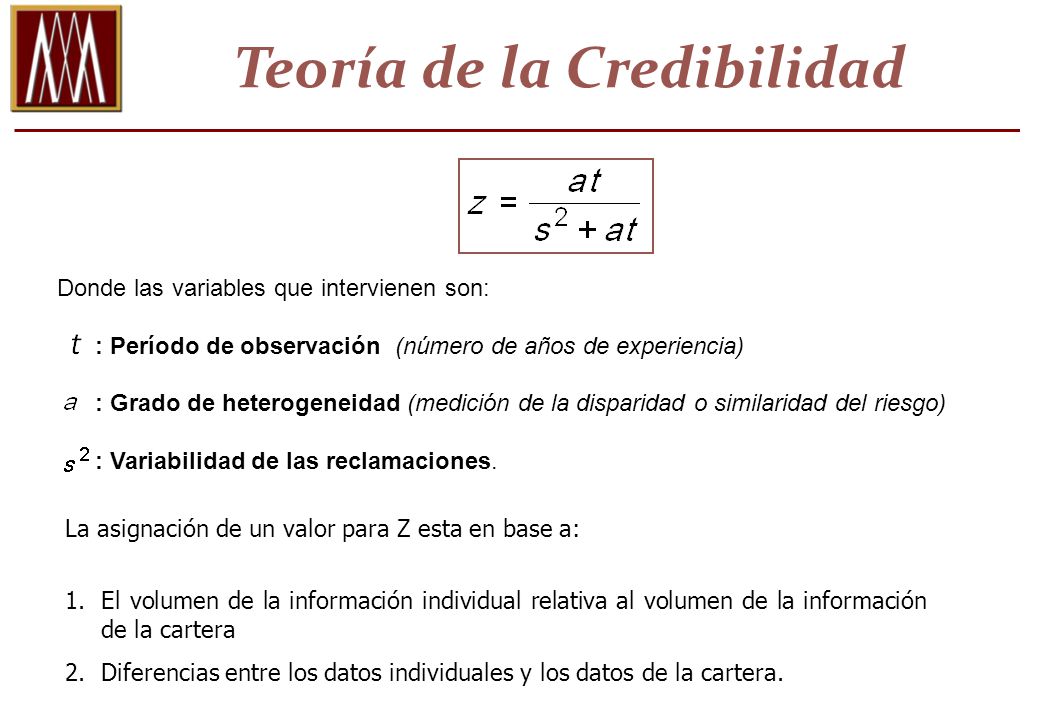 Teoría de la Credibilidad

$z = \frac{at}{s^2 + at}$

Donde las variables que intervienen son:

$t$ : Período de observación (número de años de experiencia)

$a$ : Grado de heterogeneidad (medición de la disparidad o similaridad del riesgo)

$s^2$ : Variabilidad de las reclamaciones.

La asignación de un valor para Z esta en base a:

1. El volumen de la información individual relativa al volumen de la información de la cartera

2. Diferencias entre los datos individuales y los datos de la cartera.